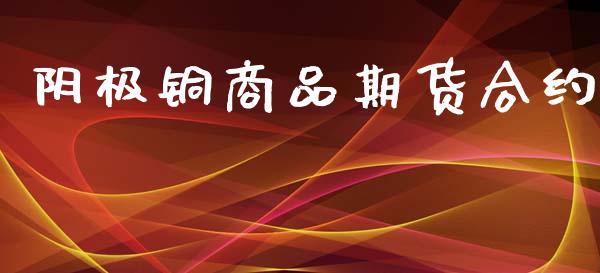 阴极铜商品期货合约